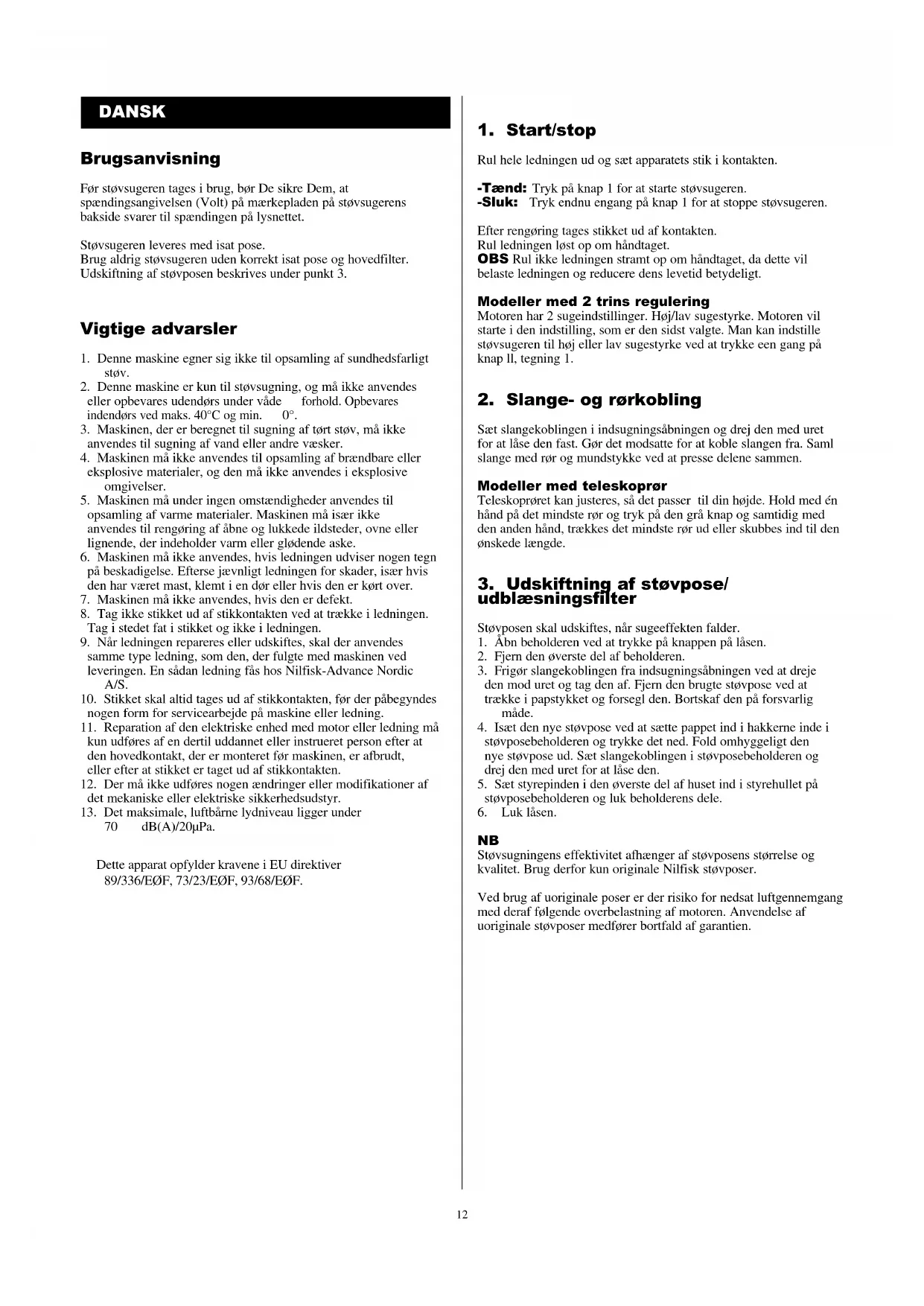 DANSK

Brugsanvisning

Før støvsugeren tages i brug, bør De sikre Dem, at spændingsangivelsen (Volt) på mærkepladen på støvsugerens bakside svarer til spændingen på lysnettet.

Støvsugeren leveres med isat pose.
Brug aldrig støvsugeren uden korrekt isat pose og hovedfilter.
Udskiftning af støvposen beskrives under punkt 3.

Vigtige advarsler

1. Denne maskine egner sig ikke til opsamling af sundhedsfarligt støv.
2. Denne maskine er kun til støvsugning, og må ikke anvendes eller opbevares udendørs under våde forhold. Opbevares indendørs ved maks. 40°C og min. 0°.
3. Maskinen, der er beregnet til sugning af tørt støv, må ikke anvendes til sugning af vand eller andre væsker.
4. Maskinen må ikke anvendes til opsamling af brændbare eller eksplosive materialer, og den må ikke anvendes i eksplosive omgivelser.
5. Maskinen må under ingen omstændigheder anvendes til opsamling af varme materialer. Maskinen må især ikke anvendes til rengøring af åbne og lukkede ildsteder, ovne eller lignende, der indeholder varm eller glødende aske.
6. Maskinen må ikke anvendes, hvis ledningen udviser nogen tegn på beskadigelse. Efterse jævnligt ledningen for skader, især hvis den har været mast, klemt i en dør eller hvis den er kørt over.
7. Maskinen må ikke anvendes, hvis den er defekt.
8. Tag ikke stikket ud af stikkontakten ved at trække i ledningen. Tag i stedet fat i stikket og ikke i ledningen.
9. Når ledningen repareres eller udskiftes, skal der anvendes samme type ledning, som den, der fulgte med maskinen ved leveringen. En sådan ledning fås hos Nilfisk-Advance Nordic A/S.
10. Stikket skal altid tages ud af stikkontakten, før der påbegyndes nogen form for servicearbejde på maskine eller ledning.
11. Reparation af den elektriske enhed med motor eller ledning må kun udføres af en dertil uddannet eller instrueret person efter at den hovedkontakt, der er monteret før maskinen, er afbrudt, eller efter at stikket er taget ud af stikkontakten.
12. Der må ikke udføres nogen ændringer eller modifikationer af det mekaniske eller elektriske sikkerhedsudstyr.
13. Det maksimale, luftbårne lydniveau ligger under 70 dB(A)/20µPa.

Dette apparat opfylder kravene i EU direktiver 89/336/EØF, 73/23/EØF, 93/68/EØF.

1. Start/stop

Rul hele ledningen ud og sæt apparatets stik i kontakten.

-Tænd: Tryk på knap 1 for at starte støvsugeren.
-Sluk: Tryk endnu engang på knap 1 for at stoppe støvsugeren.

Efter rengøring tages stikket ud af kontakten.
Rul ledningen løst op om håndtaget.
OBS Rul ikke ledningen stramt op om håndtaget, da dette vil belaste ledningen og reducere dens levetid betydeligt.

Modeller med 2 trins regulering
Motoren har 2 sugeindstillinger. Høj/lav sugestyrke. Motoren vil starte i den indstilling, som er den sidst valgte. Man kan indstille støvsugeren til høj eller lav sugestyrke ved at trykke een gang på knap ll, tegning 1.

2. Slange- og rørkobling

Sæt slangekoblingen i indsugningsåbningen og drej den med uret for at låse den fast. Gør det modsatte for at koble slangen fra. Saml slange med rør og mundstykke ved at presse delene sammen.

Modeller med teleskoprør
Teleskoprøret kan justeres, så det passer til din højde. Hold med én hånd på det mindste rør og tryk på den grå knap og samtidig med den anden hånd, trækkes det mindste rør ud eller skubbes ind til den ønskede længde.

3. Udskiftning af støvpose/ udblæsningsfilter

Støvposen skal udskiftes, når sugeeffekten falder.
1. Åbn beholderen ved at trykke på knappen på låsen.
2. Fjern den øverste del af beholderen.
3. Frigør slangekoblingen fra indsugningsåbningen ved at dreje den mod uret og tag den af. Fjern den brugte støvpose ved at trække i papstykket og forsegl den. Bortskaf den på forsvarlig måde.
4. Isæt den nye støvpose ved at sætte pappet ind i hakkerne inde i støvposebeholderen og trykke det ned. Fold omhyggeligt den nye støvpose ud. Sæt slangekoblingen i støvposebeholderen og drej den med uret for at låse den.
5. Sæt styrepinden i den øverste del af huset ind i styrehullet på støvposebeholderen og luk beholderens dele.
6. Luk låsen.

NB
Støvsugningens effektivitet afhænger af støvposens størrelse og kvalitet. Brug derfor kun originale Nilfisk støvposer.

Ved brug af uoriginale poser er der risiko for nedsat luftgennemgang med deraf følgende overbelastning af motoren. Anvendelse af uoriginale støvposer medfører bortfald af garantien.

12